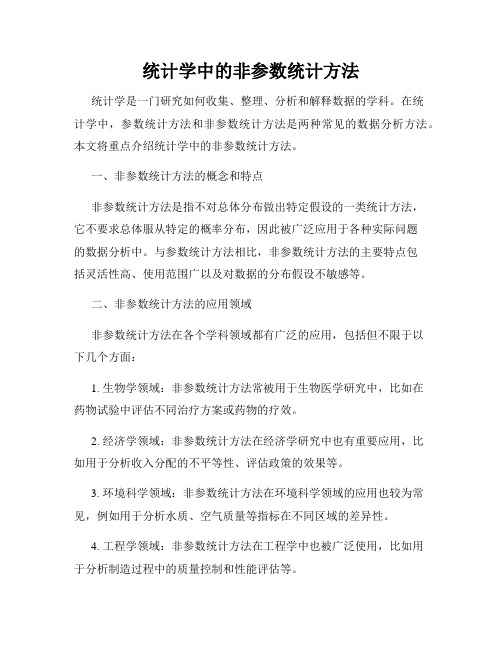 统计学中的非参数统计方法

统计学是一门研究如何收集、整理、分析和解释数据的学科。在统计学中，参数统计方法和非参数统计方法是两种常见的数据分析方法。本文将重点介绍统计学中的非参数统计方法。

一、非参数统计方法的概念和特点

非参数统计方法是指不对总体分布做出特定假设的一类统计方法，它不要求总体服从特定的概率分布，因此被广泛应用于各种实际问题的数据分析中。与参数统计方法相比，非参数统计方法的主要特点包括灵活性高、使用范围广以及对数据的分布假设不敏感等。

二、非参数统计方法的应用领域

非参数统计方法在各个学科领域都有广泛的应用，包括但不限于以下几个方面：

1. 生物学领域：非参数统计方法常被用于生物医学研究中，比如在药物试验中评估不同治疗方案或药物的疗效。

2. 经济学领域：非参数统计方法在经济学研究中也有重要应用，比如用于分析收入分配的不平等性、评估政策的效果等。

3. 环境科学领域：非参数统计方法在环境科学领域的应用也较为常见，例如用于分析水质、空气质量等指标在不同区域的差异性。

4. 工程学领域：非参数统计方法在工程学中也被广泛使用，比如用于分析制造过程中的质量控制和性能评估等。